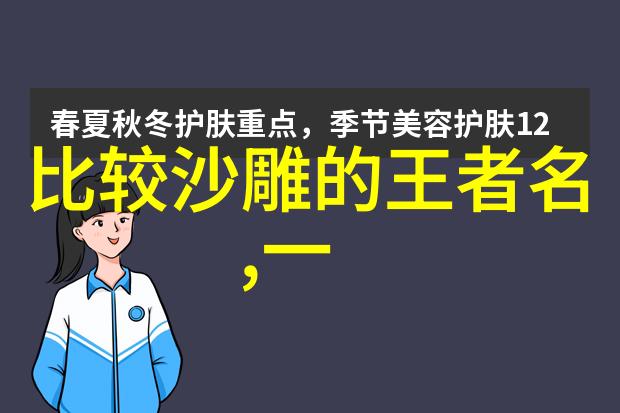 春夏秋冬护肤重点，季节美容护肤12

比较沙雕的王者名,一